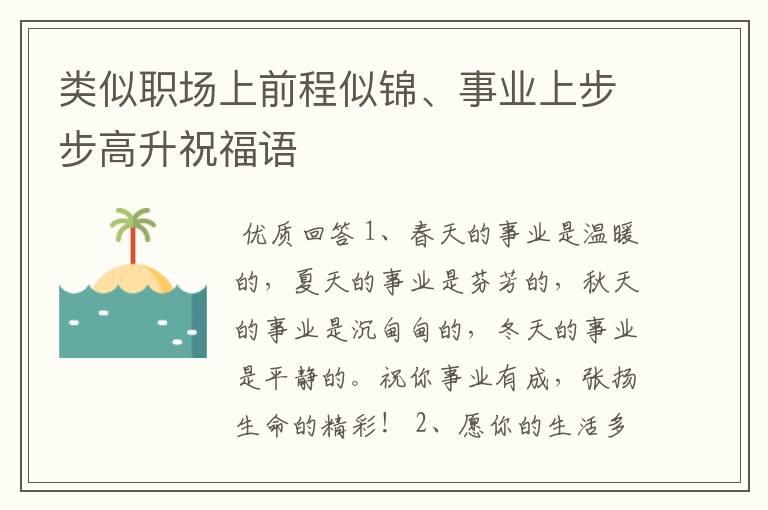 类似职场上前程似锦、事业上步步高升祝福语

优质回答 1、春天的事业是温暖的，夏天的事业是芬芳的，秋天的事业是沉甸甸的，冬天的事业是平静的。祝你事业有成，张扬生命的精彩！ 2、愿你的生活多